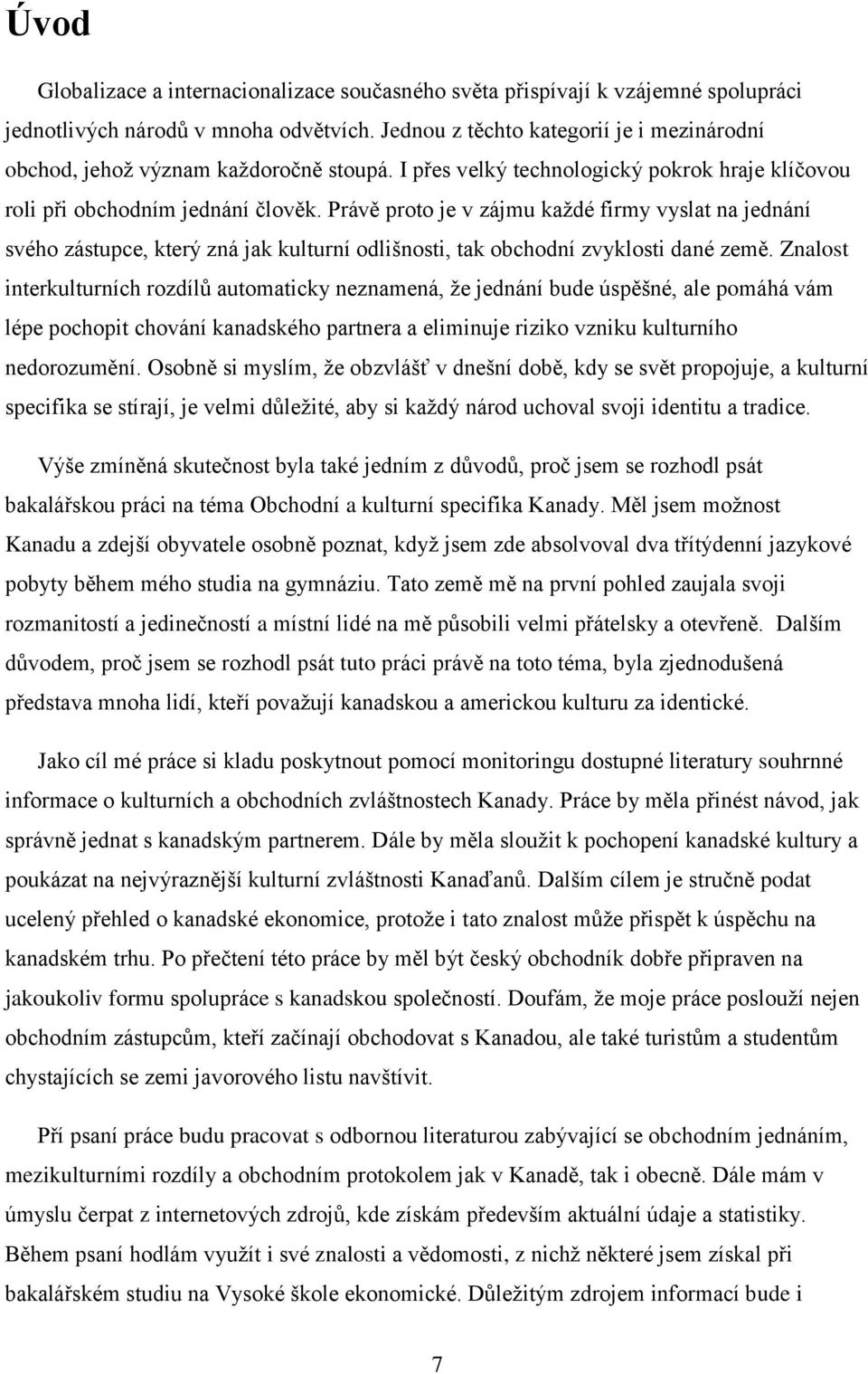 Úvod

Globalizace a internacionalizace současného světa přispívají k vzájemné spolupráci jednotlivých národů v mnoha odvětvích. Jednou z těchto kategorií je i mezinárodní obchod, jehož význam každoročně stoupá. I přes velký technologický pokrok hraje klíčovou roli při obchodním jednání člověk. Právě proto je v zájmu každé firmy vyslat na jednání svého zástupce, který zná jak kulturní odlišnosti, tak obchodní zvyklosti dané země. Znalost interkulturních rozdílů automaticky neznamená, že jednání bude úspěšné, ale pomáhá vám lépe pochopit chování kanadského partnera a eliminuje riziko vzniku kulturního nedorozumění. Osobně si myslím, že obzvlášť v dnešní době, kdy se svět propojuje, a kulturní specifika se stírají, je velmi důležité, aby si každý národ uchoval svoji identitu a tradice.

Výše zmíněná skutečnost byla také jedním z důvodů, proč jsem se rozhodl psát bakalářskou práci na téma Obchodní a kulturní specifika Kanady. Měl jsem možnost Kanadu a zdejší obyvatele osobně poznat, když jsem zde absolvoval dva třítýdenní jazykové pobyty během mého studia na gymnáziu. Tato země mě na první pohled zaujala svoji rozmanitostí a jedinečností a místní lidé na mě působili velmi přátelsky a otevřeně. Dalším důvodem, proč jsem se rozhodl psát tuto práci právě na toto téma, byla zjednodušená představa mnoha lidí, kteří považují kanadskou a americkou kulturu za identické.

Jako cíl mé práce si kladu poskytnout pomocí monitoringu dostupné literatury souhrnné informace o kulturních a obchodních zvláštnostech Kanady. Práce by měla přinést návod, jak správně jednat s kanadským partnerem. Dále by měla sloužit k pochopení kanadské kultury a poukázat na nejvýraznější kulturní zvláštnosti Kanaďanů. Dalším cílem je stručně podat ucelený přehled o kanadské ekonomice, protože i tato znalost může přispět k úspěchu na kanadském trhu. Po přečtení této práce by měl být český obchodník dobře připraven na jakoukoliv formu spolupráce s kanadskou společností. Doufám, že moje práce poslouží nejen obchodním zástupcům, kteří začínají obchodovat s Kanadou, ale také turistům a studentům chystajících se zemi javorového listu navštívit.

Při psaní práce budu pracovat s odbornou literaturou zabývající se obchodním jednáním, mezikulturními rozdíly a obchodním protokolem jak v Kanadě, tak i obecně. Dále mám v úmyslu čerpat z internetových zdrojů, kde získám především aktuální údaje a statistiky. Během psaní hodlám využít i své znalosti a vědomosti, z nichž některé jsem získal při bakalářském studiu na Vysoké škole ekonomické. Důležitým zdrojem informací bude i

7